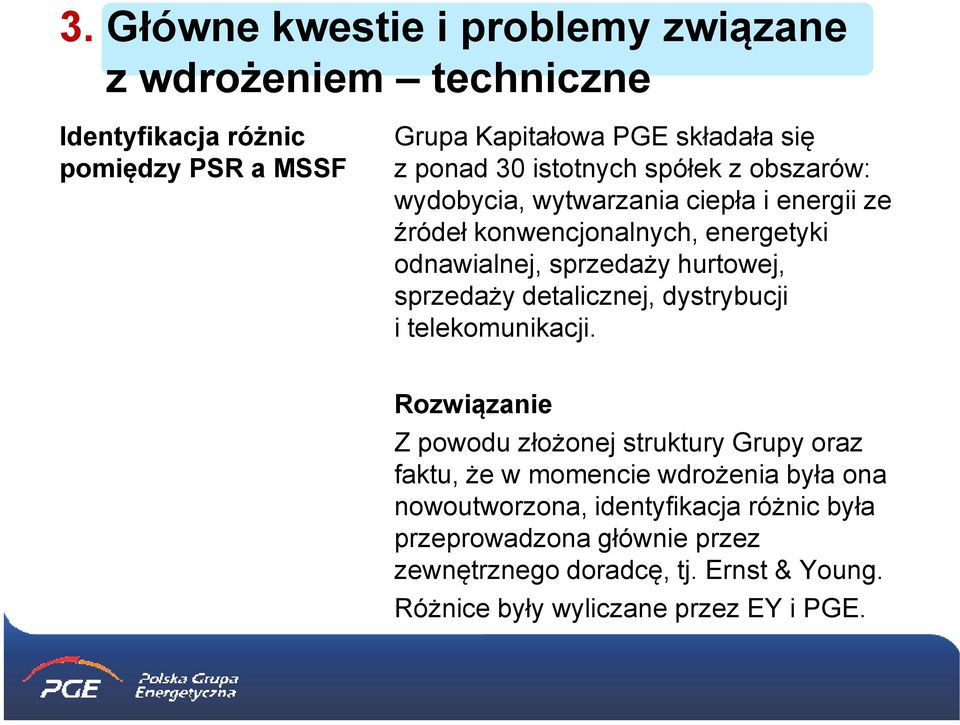 3. Główne kwestie i problemy związane z wdrożeniem – techniczne

Identyfikacja różnic pomiędzy PSR a MSSF

Grupa Kapitałowa PGE składała się z ponad 30 istotnych spółek z obszarów: wydobycia, wytwarzania ciepła i energii ze źródeł konwencjonalnych, energetyki odnawialnej, sprzedaży hurtowej, sprzedaży detalicznej, dystrybucji i telekomunikacji.

Rozwiązanie

Z powodu złożonej struktury Grupy oraz faktu, że w momencie wdrożenia była ona nowoutworzona, identyfikacja różnic była przeprowadzona głównie przez zewnętrznego doradcę, tj. Ernst & Young.

Różnice były wyliczane przez EY i PGE.

PGE Polska Grupa Energetyczna